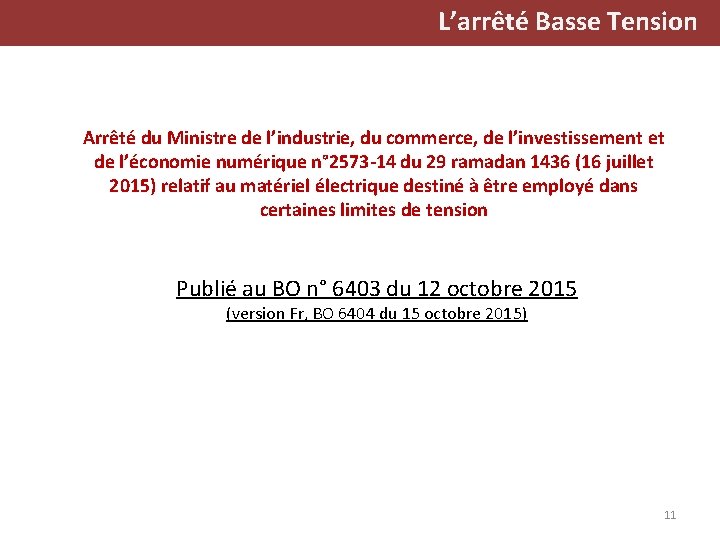 L’arrêté Basse Tension

Arrêté du Ministre de l’industrie, du commerce, de l’investissement et de l’économie numérique n°2573-14 du 29 ramadan 1436 (16 juillet 2015) relatif au matériel électrique destiné à être employé dans certaines limites de tension

Publié au BO n° 6403 du 12 octobre 2015
(version Fr, BO 6404 du 15 octobre 2015)

11